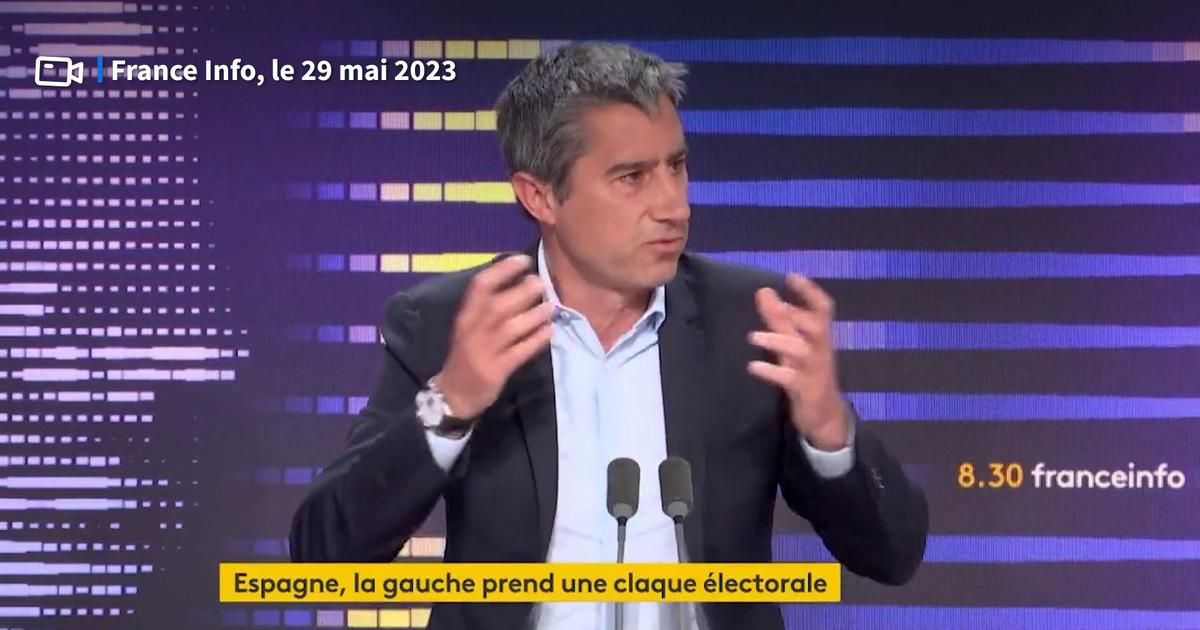 France Info, le 29 mai 2023

8.30 franceinfo

Espagne, la gauche prend une claque électorale